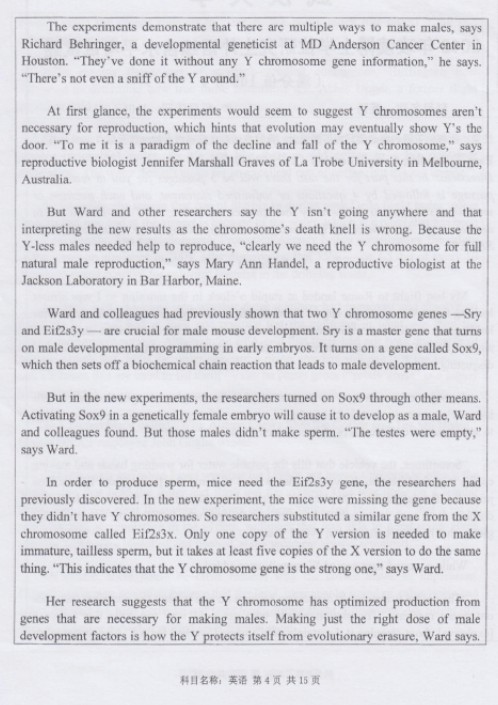 The experiments demonstrate that there are multiple ways to make males, says Richard Behringer, a developmental geneticist at MD Anderson Cancer Center in Houston. "They've done it without any Y chromosome gene information," he says. "There's not even a sniff of the Y around."

At first glance, the experiments would seem to suggest Y chromosomes aren't necessary for reproduction, which hints that evolution may eventually show Y's the door. "To me it is a paradigm of the decline and fall of the Y chromosome," says reproductive biologist Jennifer Marshall Graves of La Trobe University in Melbourne, Australia.

But Ward and other researchers say the Y isn't going anywhere and that interpreting the new results as the chromosome's death knell is wrong. Because the Y-less males needed help to reproduce, "clearly we need the Y chromosome for full natural male reproduction," says Mary Ann Handel, a reproductive biologist at the Jackson Laboratory in Bar Harbor, Maine.

Ward and colleagues had previously shown that two Y chromosome genes —Sry and Eif2s3y — are crucial for male mouse development. Sry is a master gene that turns on male developmental programming in early embryos. It turns on a gene called Sox9, which then sets off a biochemical chain reaction that leads to male development.

But in the new experiments, the researchers turned on Sox9 through other means. Activating Sox9 in a genetically female embryo will cause it to develop as a male, Ward and colleagues found. But those males didn't make sperm. "The testes were empty," says Ward.

In order to produce sperm, mice need the Eif2s3y gene, the researchers had previously discovered. In the new experiment, the mice were missing the gene because they didn't have Y chromosomes. So researchers substituted a similar gene from the X chromosome called Eif2s3x. Only one copy of the Y version is needed to make immature, tailless sperm, but it takes at least five copies of the X version to do the same thing. "This indicates that the Y chromosome gene is the strong one," says Ward.

Her research suggests that the Y chromosome has optimized production from genes that are necessary for making males. Making just the right dose of male development factors is how the Y protects itself from evolutionary erasure, Ward says.

科目名称：英语 第 4 页 共 15 页